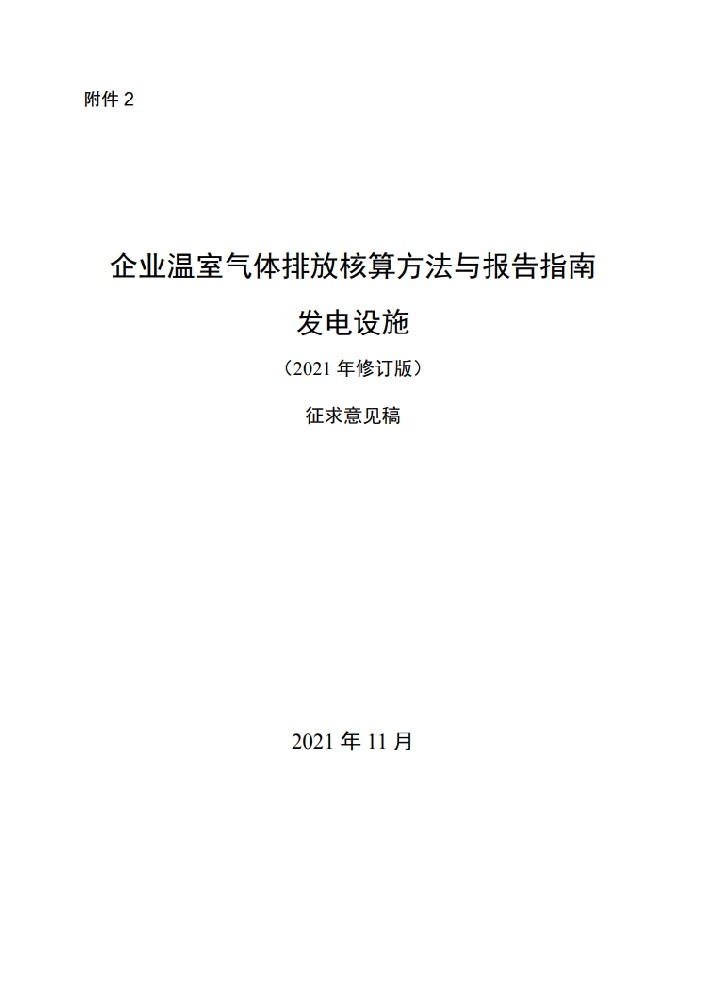 附件2

企业温室气体排放核算方法与报告指南

发电设施

（2021年修订版）

征求意见稿

2021年11月